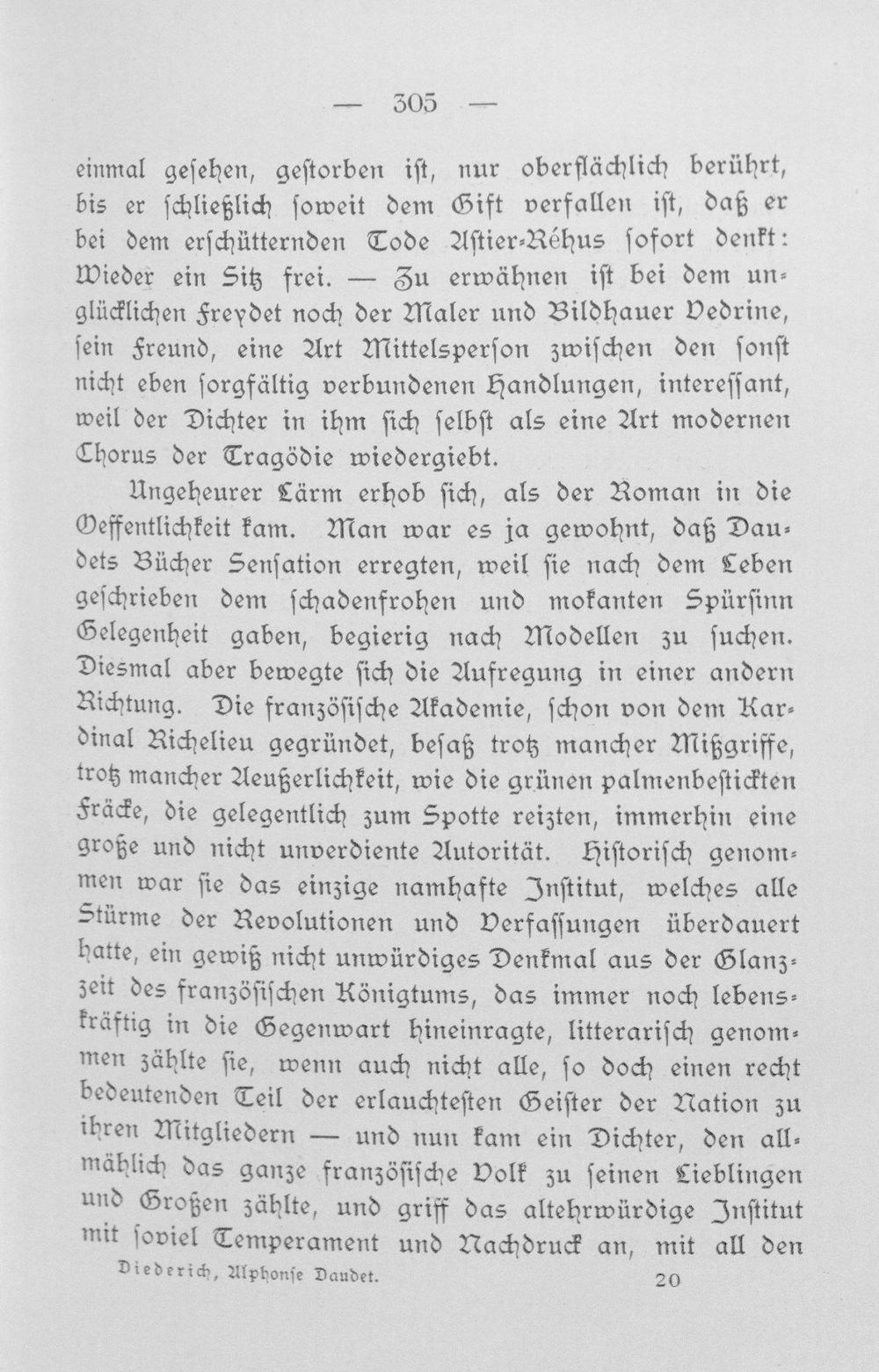 — 305 —

einmal gesehen, gestorben ist, nur oberflächlich berührt, bis er schließlich soweit dem Gift verfallen ist, daß er bei dem erschütternden Tode Astier-Réhus sofort denkt: Wieder ein Sitz frei. — Zu erwähnen ist bei dem unglücklichen Freydet noch der Maler und Bildhauer Vedrine, sein Freund, eine Art Mittelsperson zwischen den sonst nicht eben sorgfältig verbundenen Handlungen, interessant, weil der Dichter in ihm sich selbst als eine Art modernen Chorus der Tragödie wiedergiebt.

Ungeheurer Lärm erhob sich, als der Roman in die Oeffentlichkeit kam. Man war es ja gewohnt, daß Daudets Bücher Sensation erregten, weil sie nach dem Leben geschrieben dem schadenfrohen und mokanten Spürsinn Gelegenheit gaben, begierig nach Modellen zu suchen. Diesmal aber bewegte sich die Aufregung in einer andern Richtung. Die französische Akademie, schon von dem Kardinal Richelieu gegründet, besaß trotz mancher Mißgriffe, trotz mancher Aeußerlichkeit, wie die grünen palmenbestickten Fräcke, die gelegentlich zum Spotte reizten, immerhin eine große und nicht unverdiente Autorität. Historisch genommen war sie das einzige namhafte Institut, welches alle Stürme der Revolutionen und Verfassungen überdauert hatte, ein gewiß nicht unwürdiges Denkmal aus der Glanzzeit des französischen Königtums, das immer noch lebenskräftig in die Gegenwart hineinragte, litterarisch genommen zählte sie, wenn auch nicht alle, so doch einen recht bedeutenden Teil der erlauchtesten Geister der Nation zu ihren Mitgliedern — und nun kam ein Dichter, den allmählich das ganze französische Volk zu seinen Lieblingen und Großen zählte, und griff das altehrwürdige Institut mit soviel Temperament und Nachdruck an, mit all den

Diederich, Alphonse Daudet. 20